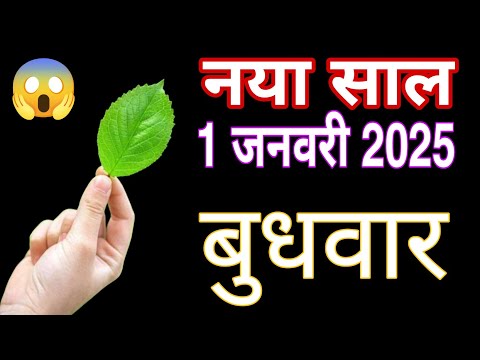 नया साल
1 जनवरी 2025
बुधवार